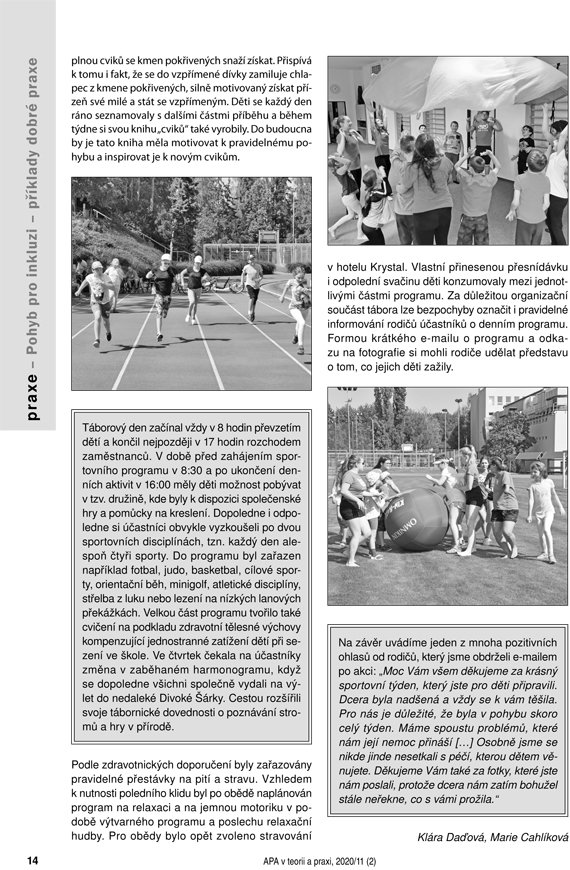 praxe – Pohyb pro inkluzi – příklady dobré praxe

plnou cviků se kmen pokřivených snaží získat. Přispívá k tomu i fakt, že se do vzpřímené dívky zamiluje chlapec z kmene pokřivených, silně motivovaný získat přízeň své milé a stát se vzpřímeným. Děti se každý den ráno seznamovaly s dalšími částmi příběhu a během týdne si svou knihu „cviků" také vyrobily. Do budoucna by je tato kniha měla motivovat k pravidelnému pohybu a inspirovat je k novým cvikům.

Táborový den začínal vždy v 8 hodin převzetím dětí a končil nejpozději v 17 hodin rozchodem zaměstnanců. V době před zahájením sportovního programu v 8:30 a po ukončení denních aktivit v 16:00 měly děti možnost pobývat v tzv. družině, kde byly k dispozici společenské hry a pomůcky na kreslení. Dopoledne i odpoledne si účastníci obvykle vyzkoušeli po dvou sportovních disciplínách, tzn. každý den alespoň čtyři sporty. Do programu byl zařazen například fotbal, judo, basketbal, cílové sporty, orientační běh, minigolf, atletické disciplíny, střelba z luku nebo lezení na nízkých lanových překážkách. Velkou část programu tvořilo také cvičení na podkladu zdravotní tělesné výchovy kompenzující jednostranné zatížení dětí při sezení ve škole. Ve čtvrtek čekala na účastníky změna v zaběhaném harmonogramu, když se dopoledne všichni společně vydali na výlet do nedaleké Divoké Šárky. Cestou rozšířili svoje tábornické dovednosti o poznávání stromů a hry v přírodě.

Podle zdravotnických doporučení byly zařazovány pravidelné přestávky na pití a stravu. Vzhledem k nutnosti poledního klidu byl po obědě naplánován program na relaxaci a na jemnou motoriku v podobě výtvarného programu a poslechu relaxační hudby. Pro obědy bylo opět zvoleno stravování

v hotelu Krystal. Vlastní přinesenou přesnídávku i odpolední svačinu děti konzumovaly mezi jednotlivými částmi programu. Za důležitou organizační součást tábora lze bezpochyby označit i pravidelné informování rodičů účastníků o denním programu. Formou krátkého e-mailu o programu a odkazu na fotografie si mohli rodiče udělat představu o tom, co jejich děti zažily.

Na závěr uvádíme jeden z mnoha pozitivních ohlasů od rodičů, který jsme obdrželi e-mailem po akci: „Moc Vám všem děkujeme za krásný sportovní týden, který jste pro děti připravili. Dcera byla nadšená a vždy se k vám těšila. Pro nás je důležité, že byla v pohybu skoro celý týden. Máme spoustu problémů, které nám její nemoc přináší […] Osobně jsme se nikde jinde nesetkali s péčí, kterou dětem věnujete. Děkujeme Vám také za fotky, které jste nám poslali, protože dcera nám zatím bohužel stále neřekne, co s vámi prožila."

Klára Daďová, Marie Cahlíková

14 APA v teorii a praxi, 2020/11 (2)